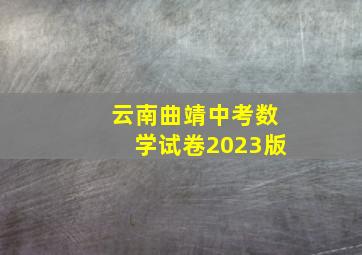 云南曲靖中考数学试卷2023版